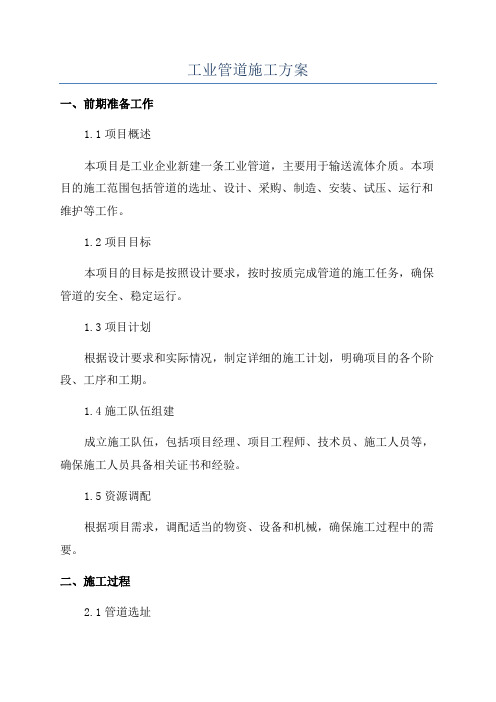 工业管道施工方案

一、前期准备工作

1.1 项目概述

本项目是工业企业新建一条工业管道，主要用于输送流体介质。本项目的施工范围包括管道的选址、设计、采购、制造、安装、试压、运行和维护等工作。

1.2 项目目标

本项目的目标是按照设计要求，按时按质完成管道的施工任务，确保管道的安全、稳定运行。

1.3 项目计划

根据设计要求和实际情况，制定详细的施工计划，明确项目的各个阶段、工序和工期。

1.4 施工队伍组建

成立施工队伍，包括项目经理、项目工程师、技术员、施工人员等，确保施工人员具备相关证书和经验。

1.5 资源调配

根据项目需求，调配适当的物资、设备和机械，确保施工过程中的需要。

二、施工过程

2.1 管道选址